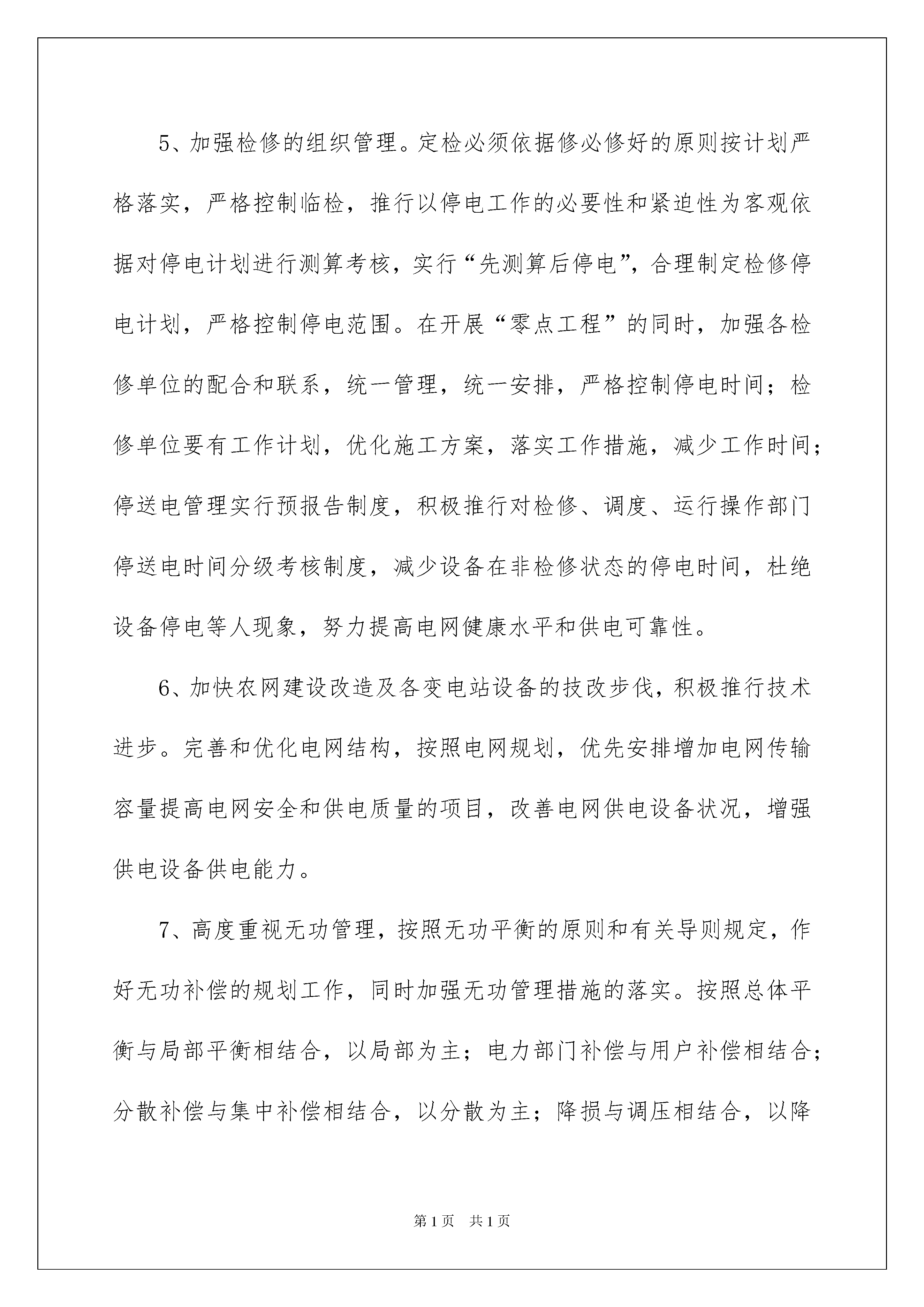 5、加强检修的组织管理。定检必须依据修必修好的原则按计划严格落实，严格控制临检，推行以停电工作的必要性和紧迫性为客观依据对停电计划进行测算考核，实行“先测算后停电”，合理制定检修停电计划，严格控制停电范围。在开展“零点工程”的同时，加强各检修单位的配合和联系，统一管理，统一安排，严格控制停电时间；检修单位要有工作计划，优化施工方案，落实工作措施，减少工作时间；停送电管理实行预报告制度，积极推行对检修、调度、运行操作部门停送电时间分级考核制度，减少设备在非检修状态的停电时间，杜绝设备停电等人现象，努力提高电网健康水平和供电可靠性。

6、加快农网建设改造及各变电站设备的技改步伐，积极推行技术进步。完善和优化电网结构，按照电网规划，优先安排增加电网传输容量提高电网安全和供电质量的项目，改善电网供电设备状况，增强供电设备供电能力。

7、高度重视无功管理，按照无功平衡的原则和有关导则规定，作好无功补偿的规划工作，同时加强无功管理措施的落实。按照总体平衡与局部平衡相结合，以局部为主；电力部门补偿与用户补偿相结合；分散补偿与集中补偿相结合，以分散为主；降损与调压相结合，以降

第1页 共1页